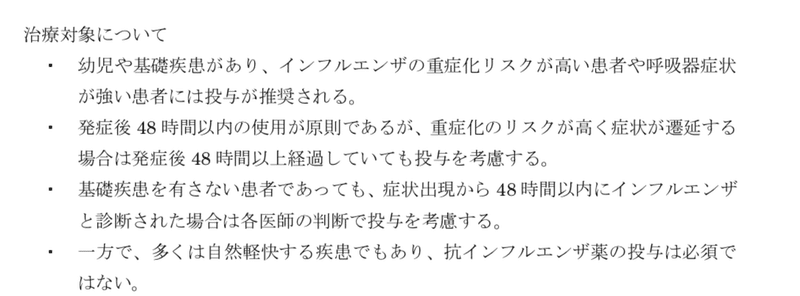 治療対象について

・ 幼児や基礎疾患があり、インフルエンザの重症化リスクが高い患者や呼吸器症状が強い患者には投与が推奨される。

・ 発症後 48 時間以内の使用が原則であるが、重症化のリスクが高く症状が遷延する場合は発症後 48 時間以上経過していても投与を考慮する。

・ 基礎疾患を有さない患者であっても、症状出現から 48 時間以内にインフルエンザと診断された場合は各医師の判断で投与を考慮する。

・ 一方で、多くは自然軽快する疾患でもあり、抗インフルエンザ薬の投与は必須ではない。